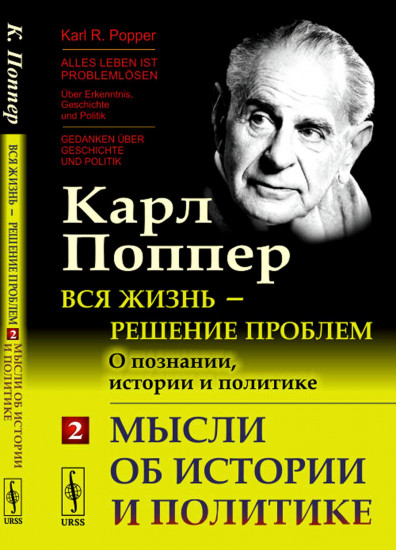 К. Поппер

ВСЯ ЖИЗНЬ – РЕШЕНИЕ ПРОБЛЕМ 2 МЫСЛИ ОБ ИСТОРИИ И ПОЛИТИКЕ

URSS

Karl R. Popper

ALLES LEBEN IST PROBLEMLÖSEN

Über Erkenntnis, Geschichte und Politik

GEDANKEN ÜBER GESCHICHTE UND POLITIK

Карл Поппер

ВСЯ ЖИЗНЬ – РЕШЕНИЕ ПРОБЛЕМ

О познании, истории и политике

2

МЫСЛИ ОБ ИСТОРИИ И ПОЛИТИКЕ

URSS